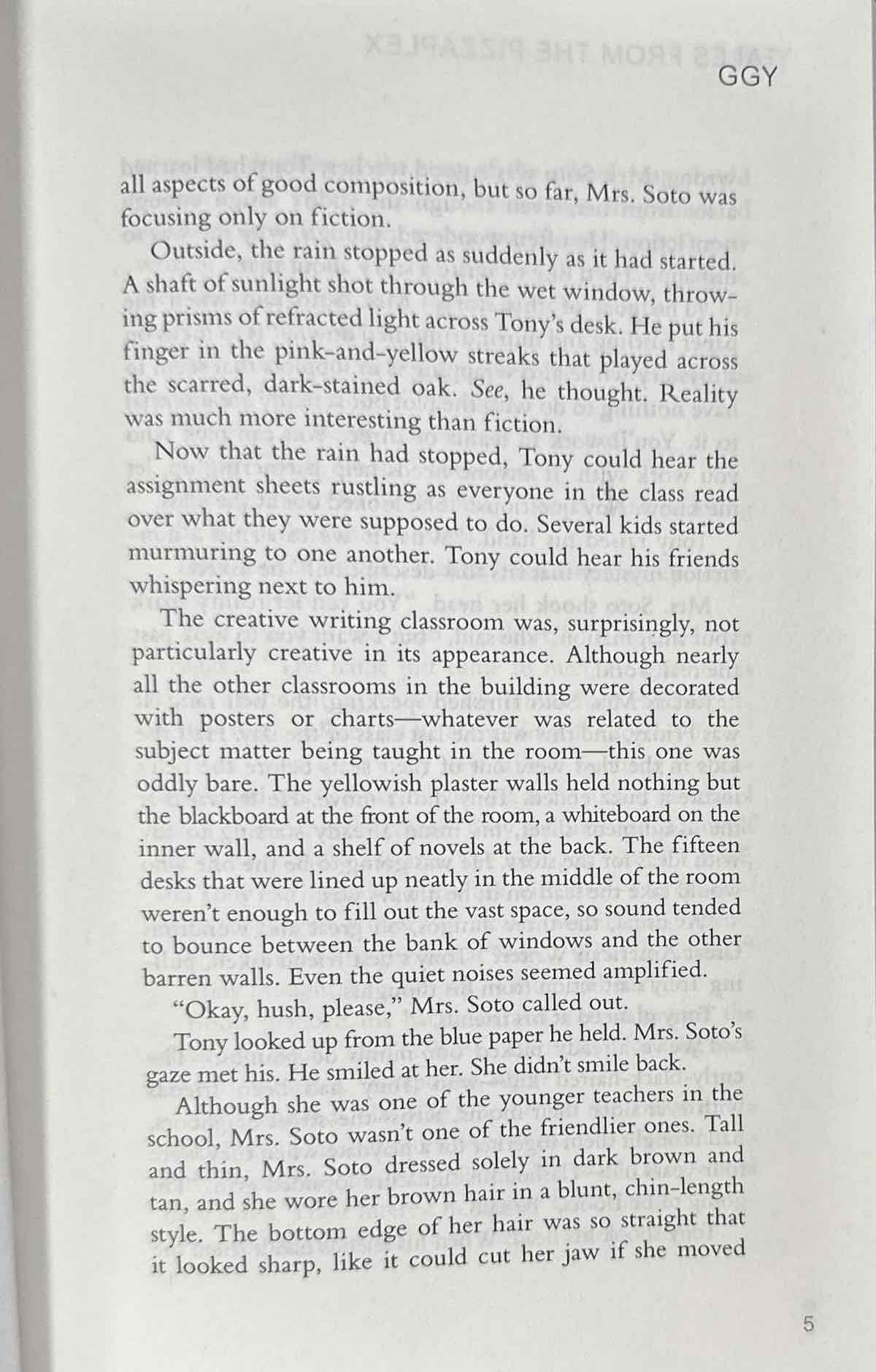 GGY

all aspects of good composition, but so far, Mrs. Soto was focusing only on fiction.

Outside, the rain stopped as suddenly as it had started. A shaft of sunlight shot through the wet window, throwing prisms of refracted light across Tony's desk. He put his finger in the pink-and-yellow streaks that played across the scarred, dark-stained oak. See, he thought. Reality was much more interesting than fiction.

Now that the rain had stopped, Tony could hear the assignment sheets rustling as everyone in the class read over what they were supposed to do. Several kids started murmuring to one another. Tony could hear his friends whispering next to him.

The creative writing classroom was, surprisingly, not particularly creative in its appearance. Although nearly all the other classrooms in the building were decorated with posters or charts—whatever was related to the subject matter being taught in the room—this one was oddly bare. The yellowish plaster walls held nothing but the blackboard at the front of the room, a whiteboard on the inner wall, and a shelf of novels at the back. The fifteen desks that were lined up neatly in the middle of the room weren't enough to fill out the vast space, so sound tended to bounce between the bank of windows and the other barren walls. Even the quiet noises seemed amplified.

"Okay, hush, please," Mrs. Soto called out.

Tony looked up from the blue paper he held. Mrs. Soto's gaze met his. He smiled at her. She didn't smile back.

Although she was one of the younger teachers in the school, Mrs. Soto wasn't one of the friendlier ones. Tall and thin, Mrs. Soto dressed solely in dark brown and tan, and she wore her brown hair in a blunt, chin-length style. The bottom edge of her hair was so straight that it looked sharp, like it could cut her jaw if she moved

5